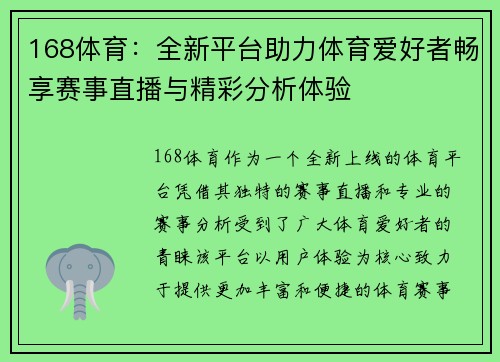 168体育：全新平台助力体育爱好者畅享赛事直播与精彩分析体验

168体育作为一个全新上线的体育平台凭借其独特的赛事直播和专业的赛事分析受到了广大体育爱好者的青睐该平台以用户体验为核心致力于提供更加丰富和便捷的体育赛事